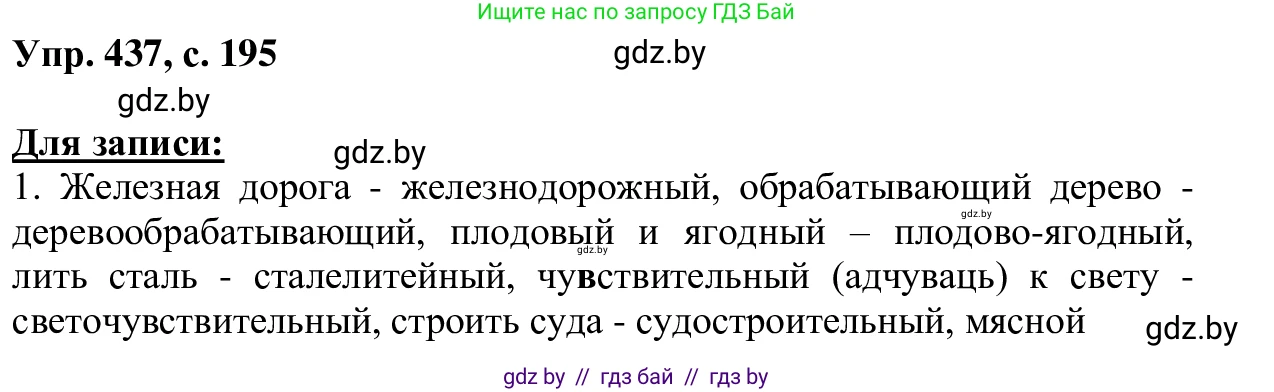 Ищите нас по запросу ГДЗ Бай

Упр. 437, с. 195

gdz.by

gdz.by

Для записи:

gdz.by

1. Железная дорога - железнодорожный, обрабатывающий дерево - деревообрабатывающий, плодовый и ягодный – плодово-ягодный, лить сталь - сталелитейный, чувствительный (адчуваць) к свету - светочувствительный, строить суда - судостроительный, мясной

gdz.by

gdz.by

gdz.by

gdz by // гдз бай // гдз by